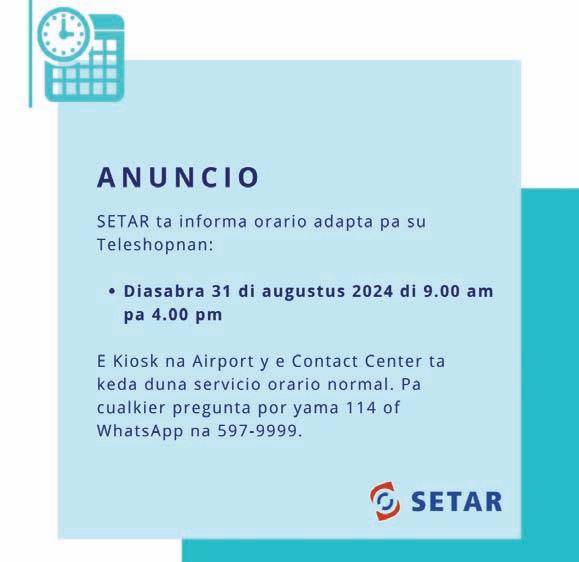 ANUNCIO

SETAR ta informa orario adapta pa su Teleshopnan:

• Diasabra 31 di augustus 2024 di 9.00 am pa 4.00 pm

E Kiosk na Airport y e Contact Center ta keda duna servicio orario normal. Pa cualkier pregunta por yama 114 of WhatsApp na 597-9999.

SETAR